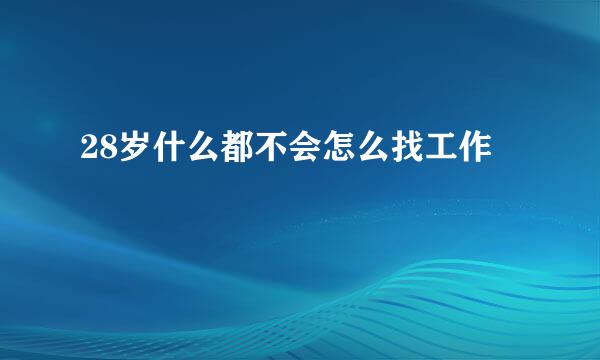 28岁什么都不会怎么找工作